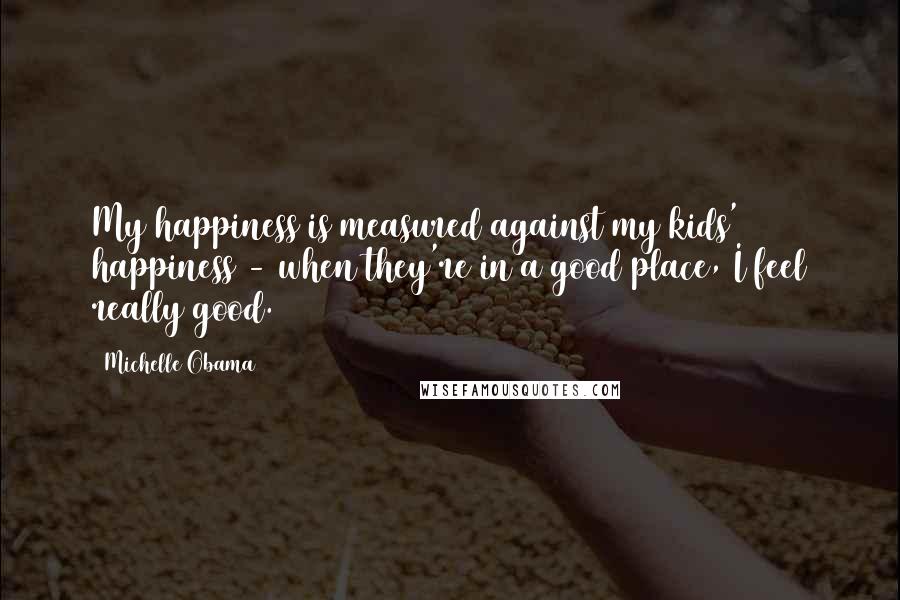 My happiness is measured against my kids' happiness - when they're in a good place, I feel really good.

Michelle Obama

WISEFAMOUSQUOTES.COM